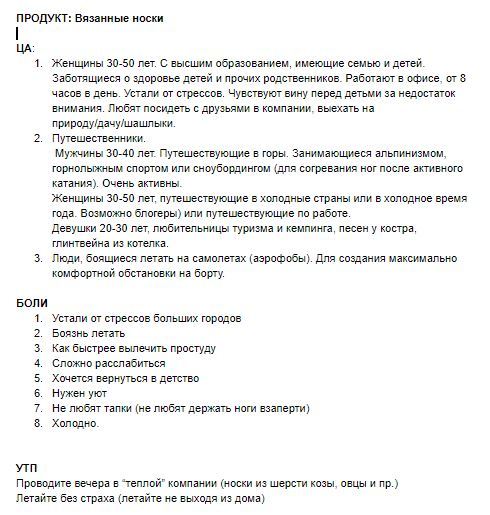 ПРОДУКТ: Вязанные носки

ЦА:
1. Женщины 30-50 лет. С высшим образованием, имеющие семью и детей. Заботящиеся о здоровье детей и прочих родственников. Работают в офисе, от 8 часов в день. Устали от стрессов. Чувствуют вину перед детьми за недостаток внимания. Любят посидеть с друзьями в компании, выехать на природу/дачу/шашлыки.
2. Путешественники.
Мужчины 30-40 лет. Путешествующие в горы. Занимающиеся альпинизмом, горнолыжным спортом или сноубордингом (для согревания ног после активного катания). Очень активны.
Женщины 30-50 лет, путешествующие в холодные страны или в холодное время года. Возможно блогеры) или путешествующие по работе.
Девушки 20-30 лет, любительницы туризма и кемпинга, песен у костра, глинтвейна из котелка.
3. Люди, боящиеся летать на самолетах (аэрофобы). Для создания максимально комфортной обстановки на борту.

БОЛИ
1. Устали от стрессов больших городов
2. Боязнь летать
3. Как быстрее вылечить простуду
4. Сложно расслабиться
5. Хочется вернуться в детство
6. Нужен уют
7. Не любят тапки (не любят держать ноги взаперти)
8. Холодно.

УТП
Проводите вечера в "теплой" компании (носки из шерсти козы, овцы и пр.)
Летайте без страха (летайте не выходя из дома)